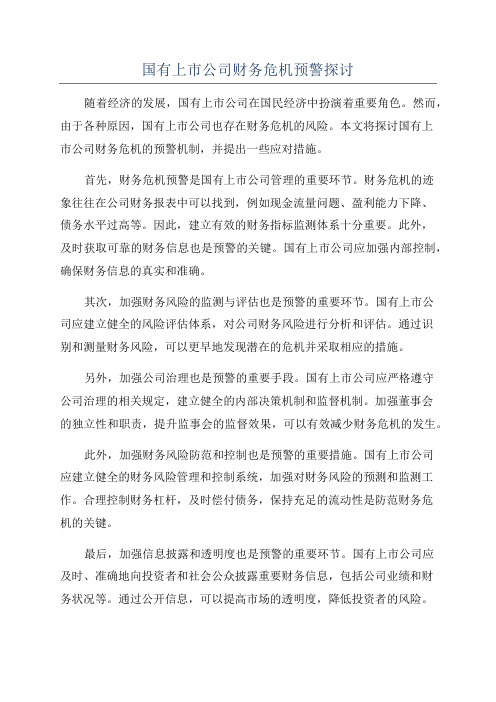 国有上市公司财务危机预警探讨

随着经济的发展，国有上市公司在国民经济中扮演着重要角色。然而，由于各种原因，国有上市公司也存在财务危机的风险。本文将探讨国有上市公司财务危机的预警机制，并提出一些应对措施。

首先，财务危机预警是国有上市公司管理的重要环节。财务危机的迹象往往在公司财务报表中可以找到，例如现金流量问题、盈利能力下降、债务水平过高等。因此，建立有效的财务指标监测体系十分重要。此外，及时获取可靠的财务信息也是预警的关键。国有上市公司应加强内部控制，确保财务信息的真实和准确。

其次，加强财务风险的监测与评估也是预警的重要环节。国有上市公司应建立健全的风险评估体系，对公司财务风险进行分析和评估。通过识别和测量财务风险，可以更早地发现潜在的危机并采取相应的措施。

另外，加强公司治理也是预警的重要手段。国有上市公司应严格遵守公司治理的相关规定，建立健全的内部决策机制和监督机制。加强董事会的独立性和职责，提升监事会的监督效果，可以有效减少财务危机的发生。

此外，加强财务风险防范和控制也是预警的重要措施。国有上市公司应建立健全的财务风险管理和控制系统，加强对财务风险的预测和监测工作。合理控制财务杠杆，及时偿付债务，保持充足的流动性是防范财务危机的关键。

最后，加强信息披露和透明度也是预警的重要环节。国有上市公司应及时、准确地向投资者和社会公众披露重要财务信息，包括公司业绩和财务状况等。通过公开信息，可以提高市场的透明度，降低投资者的风险。